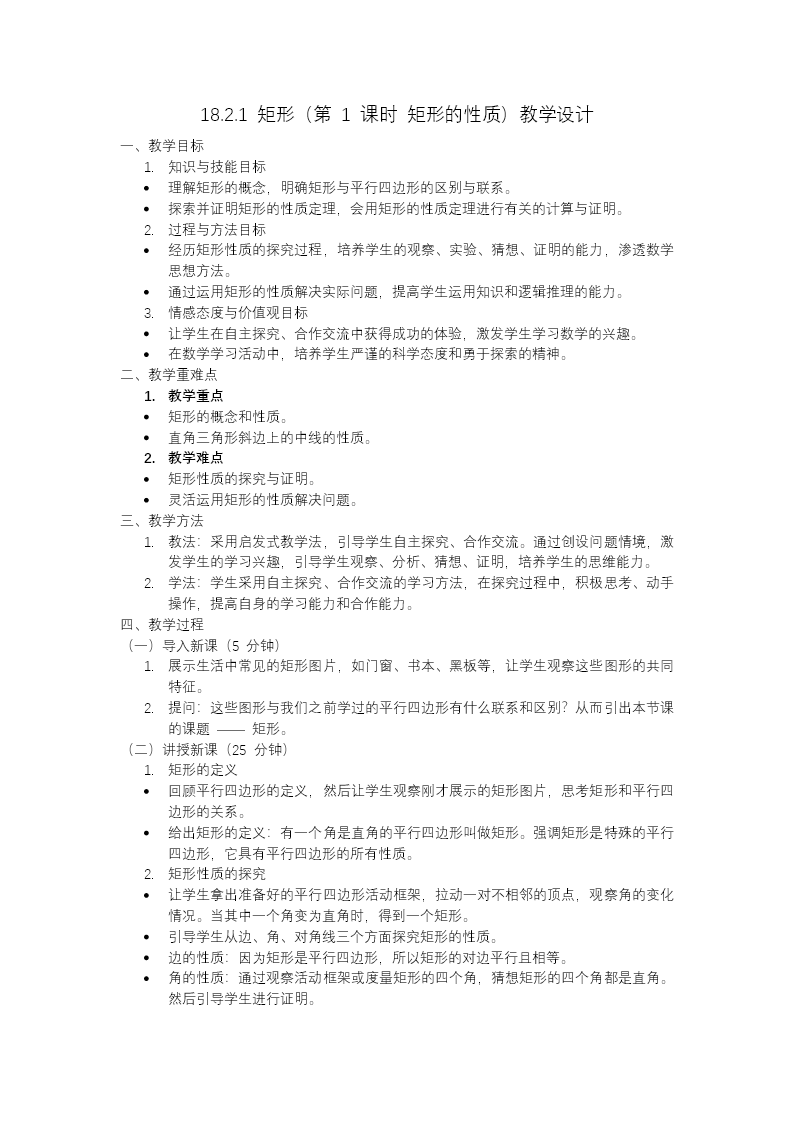 18.2.1 矩形（第 1 课时 矩形的性质）教学设计

一、教学目标

1. 知识与技能目标

• 理解矩形的概念，明确矩形与平行四边形的区别与联系。

• 探索并证明矩形的性质定理，会用矩形的性质定理进行有关的计算与证明。

2. 过程与方法目标

• 经历矩形性质的探究过程，培养学生的观察、实验、猜想、证明的能力，渗透数学思想方法。

• 通过运用矩形的性质解决实际问题，提高学生运用知识和逻辑推理的能力。

3. 情感态度与价值观目标

• 让学生在自主探究、合作交流中获得成功的体验，激发学生学习数学的兴趣。

• 在数学学习活动中，培养学生严谨的科学态度和勇于探索的精神。

二、教学重难点

1. 教学重点

• 矩形的概念和性质。

• 直角三角形斜边上的中线的性质。

2. 教学难点

• 矩形性质的探究与证明。

• 灵活运用矩形的性质解决问题。

三、教学方法

1. 教法：采用启发式教学法，引导学生自主探究、合作交流。通过创设问题情境，激发学生的学习兴趣，引导学生观察、分析、猜想、证明，培养学生的思维能力。

2. 学法：学生采用自主探究、合作交流的学习方法，在探究过程中，积极思考、动手操作，提高自身的学习能力和合作能力。

四、教学过程

（一）导入新课（5 分钟）

1. 展示生活中常见的矩形图片，如门窗、书本、黑板等，让学生观察这些图形的共同特征。

2. 提问：这些图形与我们之前学过的平行四边形有什么联系和区别？从而引出本节课的课题 —— 矩形。

（二）讲授新课（25 分钟）

1. 矩形的定义

• 回顾平行四边形的定义，然后让学生观察刚才展示的矩形图片，思考矩形和平行四边形的关系。

• 给出矩形的定义：有一个角是直角的平行四边形叫做矩形。强调矩形是特殊的平行四边形，它具有平行四边形的所有性质。

2. 矩形性质的探究

• 让学生拿出准备好的平行四边形活动框架，拉动一对不相邻的顶点，观察角的变化情况。当其中一个角变为直角时，得到一个矩形。

• 引导学生从边、角、对角线三个方面探究矩形的性质。

• 边的性质：因为矩形是平行四边形，所以矩形的对边平行且相等。

• 角的性质：通过观察活动框架或度量矩形的四个角，猜想矩形的四个角都是直角。然后引导学生进行证明。